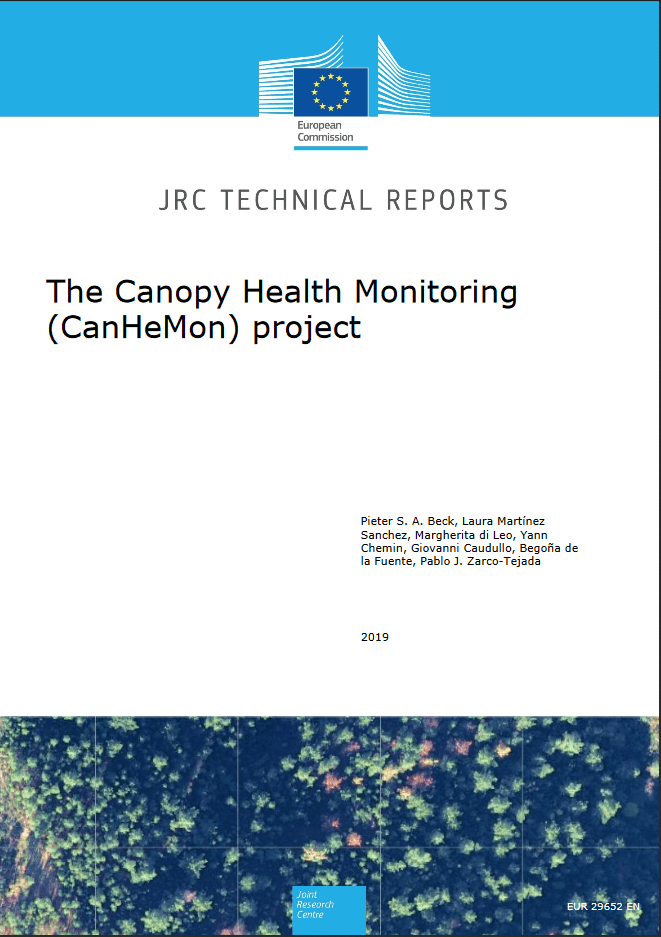 European Commission

JRC TECHNICAL REPORTS

The Canopy Health Monitoring (CanHeMon) project

Pieter S. A. Beck, Laura Martínez Sanchez, Margherita di Leo, Yann Chemin, Giovanni Caudullo, Begoña de la Fuente, Pablo J. Zarco-Tejada

2019

Joint Research Centre

EUR 29652 EN